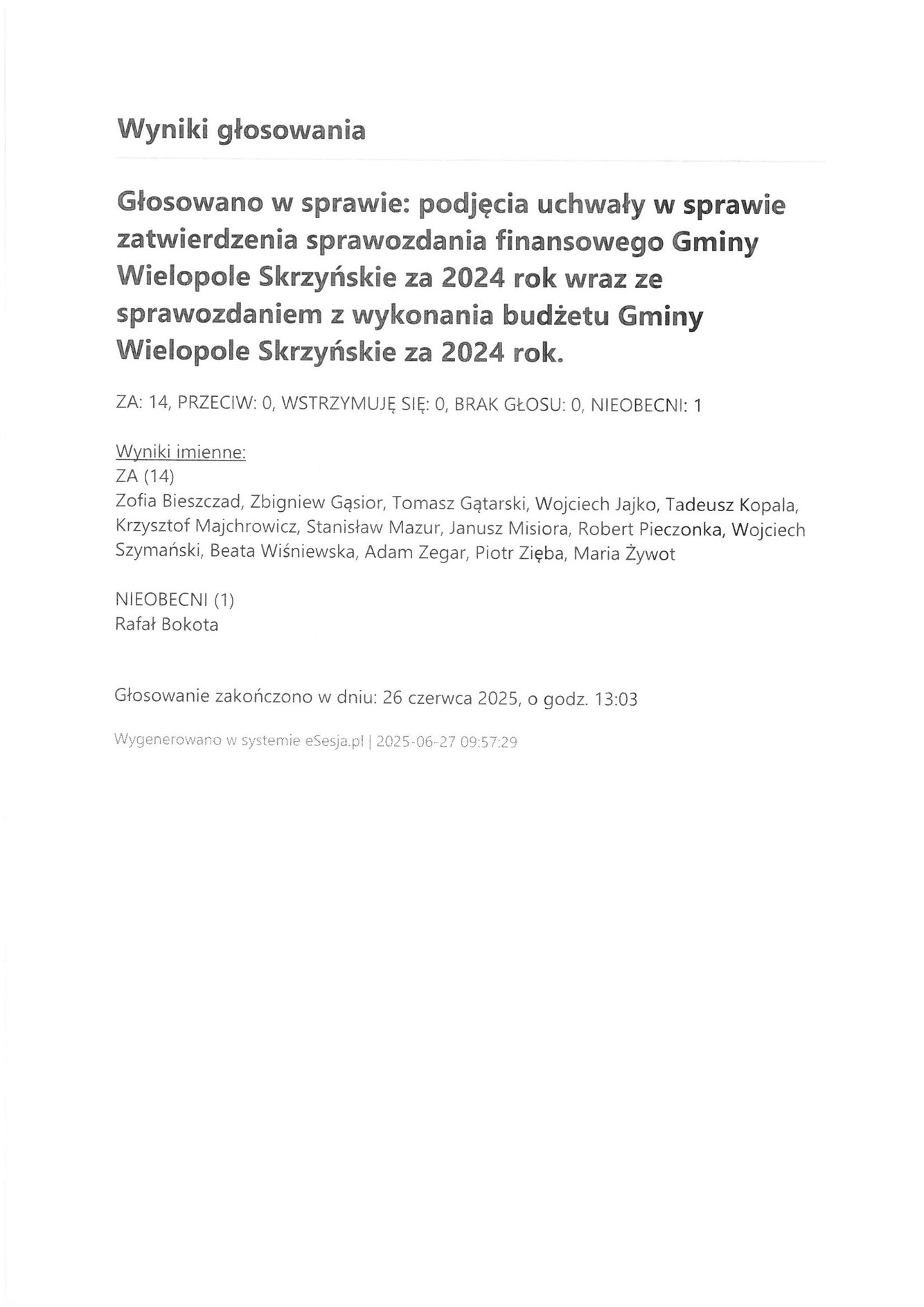 Wyniki głosowania

Głosowano w sprawie: podjęcia uchwały w sprawie zatwierdzenia sprawozdania finansowego Gminy Wielopole Skrzyńskie za 2024 rok wraz ze sprawozdaniem z wykonania budżetu Gminy Wielopole Skrzyńskie za 2024 rok.

ZA: 14, PRZECIW: 0, WSTRZYMUJĘ SIĘ: 0, BRAK GŁOSU: 0, NIEOBECNI: 1

Wyniki imienne:
ZA (14)
Zofia Bieszczad, Zbigniew Gąsior, Tomasz Gątarski, Wojciech Jajko, Tadeusz Kopala, Krzysztof Majchrowicz, Stanisław Mazur, Janusz Misiora, Robert Pieczonka, Wojciech Szymański, Beata Wiśniewska, Adam Zegar, Piotr Zięba, Maria Żywot

NIEOBECNI (1)
Rafał Bokota

Głosowanie zakończono w dniu: 26 czerwca 2025, o godz. 13:03

Wygenerowano w systemie eSesja.pl | 2025-06-27 09:57:29